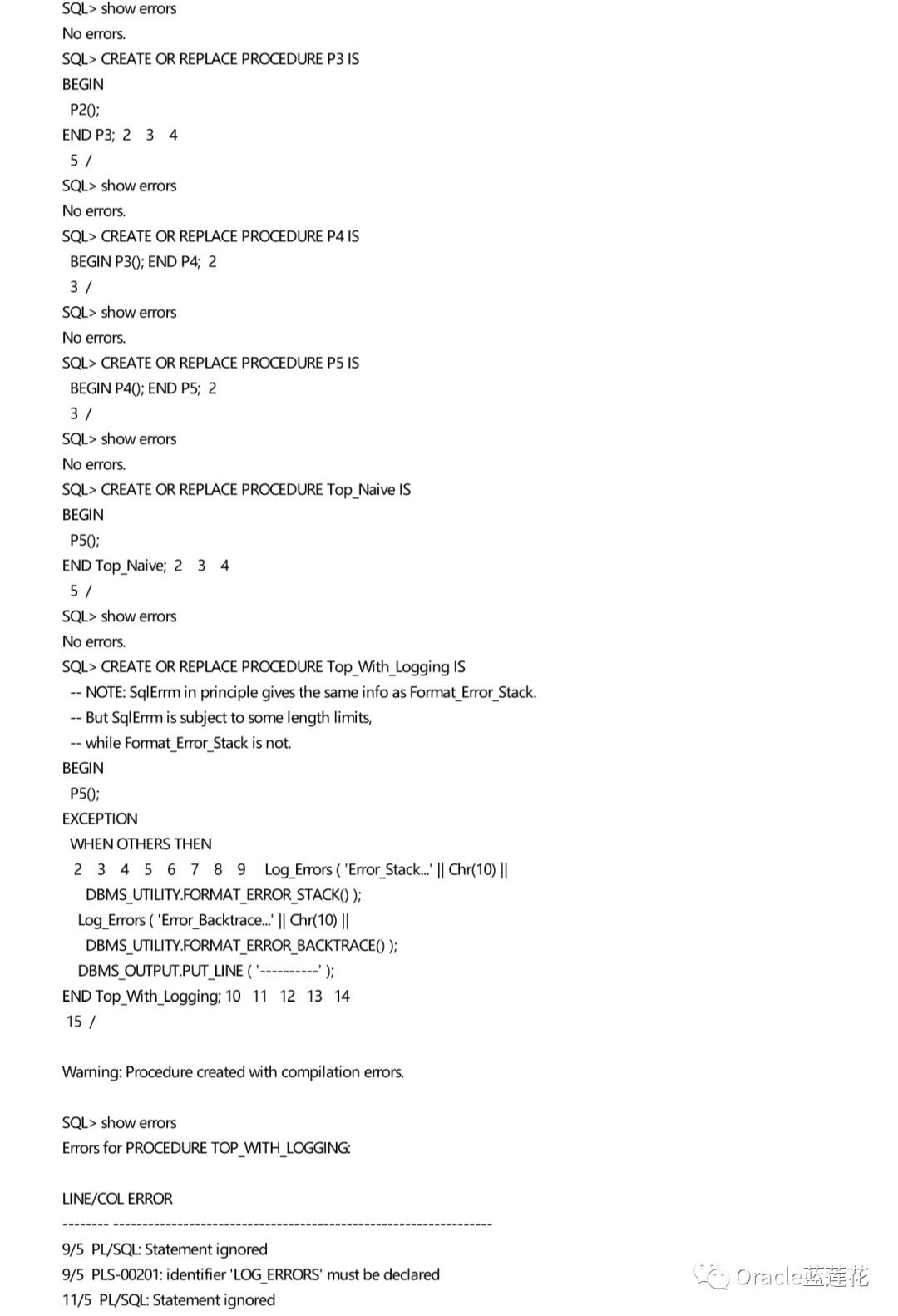 SQL> show errors
No errors.
SQL> CREATE OR REPLACE PROCEDURE P3 IS
BEGIN
  P2();
END P3;  2    3    4
  5  /
SQL> show errors
No errors.
SQL> CREATE OR REPLACE PROCEDURE P4 IS
  BEGIN P3(); END P4;  2
  3  /
SQL> show errors
No errors.
SQL> CREATE OR REPLACE PROCEDURE P5 IS
  BEGIN P4(); END P5;  2
  3  /
SQL> show errors
No errors.
SQL> CREATE OR REPLACE PROCEDURE Top_Naive IS
BEGIN
  P5();
END Top_Naive;  2    3    4
  5  /
SQL> show errors
No errors.
SQL> CREATE OR REPLACE PROCEDURE Top_With_Logging IS
  -- NOTE: SqlErrm in principle gives the same info as Format_Error_Stack.
  -- But SqlErrm is subject to some length limits,
  -- while Format_Error_Stack is not.
BEGIN
  P5();
EXCEPTION
  WHEN OTHERS THEN
   2    3    4    5    6    7    8    9     Log_Errors ( 'Error_Stack...' || Chr(10) ||
      DBMS_UTILITY.FORMAT_ERROR_STACK() );
    Log_Errors ( 'Error_Backtrace...' || Chr(10) ||
      DBMS_UTILITY.FORMAT_ERROR_BACKTRACE() );
    DBMS_OUTPUT.PUT_LINE ( '----------' );
END Top_With_Logging; 10   11   12   13   14
 15  /

Warning: Procedure created with compilation errors.

SQL> show errors
Errors for PROCEDURE TOP_WITH_LOGGING:

LINE/COL ERROR
-------- -----------------------------------------------------------------
9/5  PL/SQL: Statement ignored
9/5  PLS-00201: identifier 'LOG_ERRORS' must be declared
11/5  PL/SQL: Statement ignored

Oracle蓝莲花